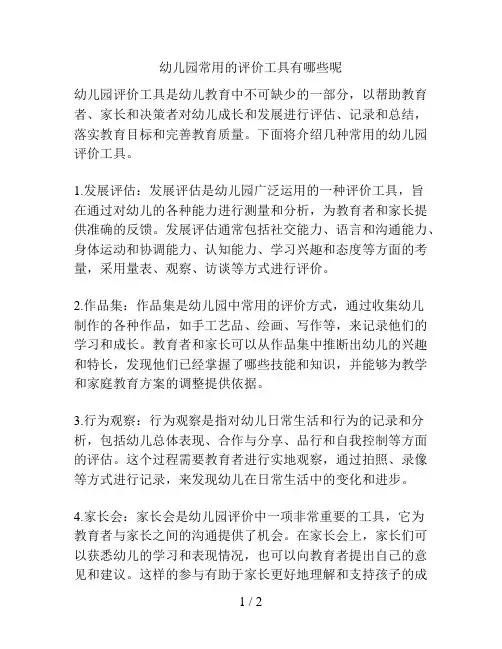 幼儿园常用的评价工具有哪些呢

幼儿园评价工具是幼儿教育中不可缺少的一部分，以帮助教育者、家长和决策者对幼儿成长和发展进行评估、记录和总结，落实教育目标和完善教育质量。下面将介绍几种常用的幼儿园评价工具。

1.发展评估：发展评估是幼儿园广泛运用的一种评价工具，旨在通过对幼儿的各种能力进行测量和分析，为教育者和家长提供准确的反馈。发展评估通常包括社交能力、语言和沟通能力、身体运动和协调能力、认知能力、学习兴趣和态度等方面的考量，采用量表、观察、访谈等方式进行评价。

2.作品集：作品集是幼儿园中常用的评价方式，通过收集幼儿制作的各种作品，如手工艺品、绘画、写作等，来记录他们的学习和成长。教育者和家长可以从作品集中推断出幼儿的兴趣和特长，发现他们已经掌握了哪些技能和知识，并能够为教学和家庭教育方案的调整提供依据。

3.行为观察：行为观察是指对幼儿日常生活和行为的记录和分析，包括幼儿总体表现、合作与分享、品行和自我控制等方面的评估。这个过程需要教育者进行实地观察，通过拍照、录像等方式进行记录，来发现幼儿在日常生活中的变化和进步。

4.家长会：家长会是幼儿园评价中一项非常重要的工具，它为教育者与家长之间的沟通提供了机会。在家长会上，家长们可以获悉幼儿的学习和表现情况，也可以向教育者提出自己的意见和建议。这样的参与有助于家长更好地理解和支持孩子的成

1 / 2